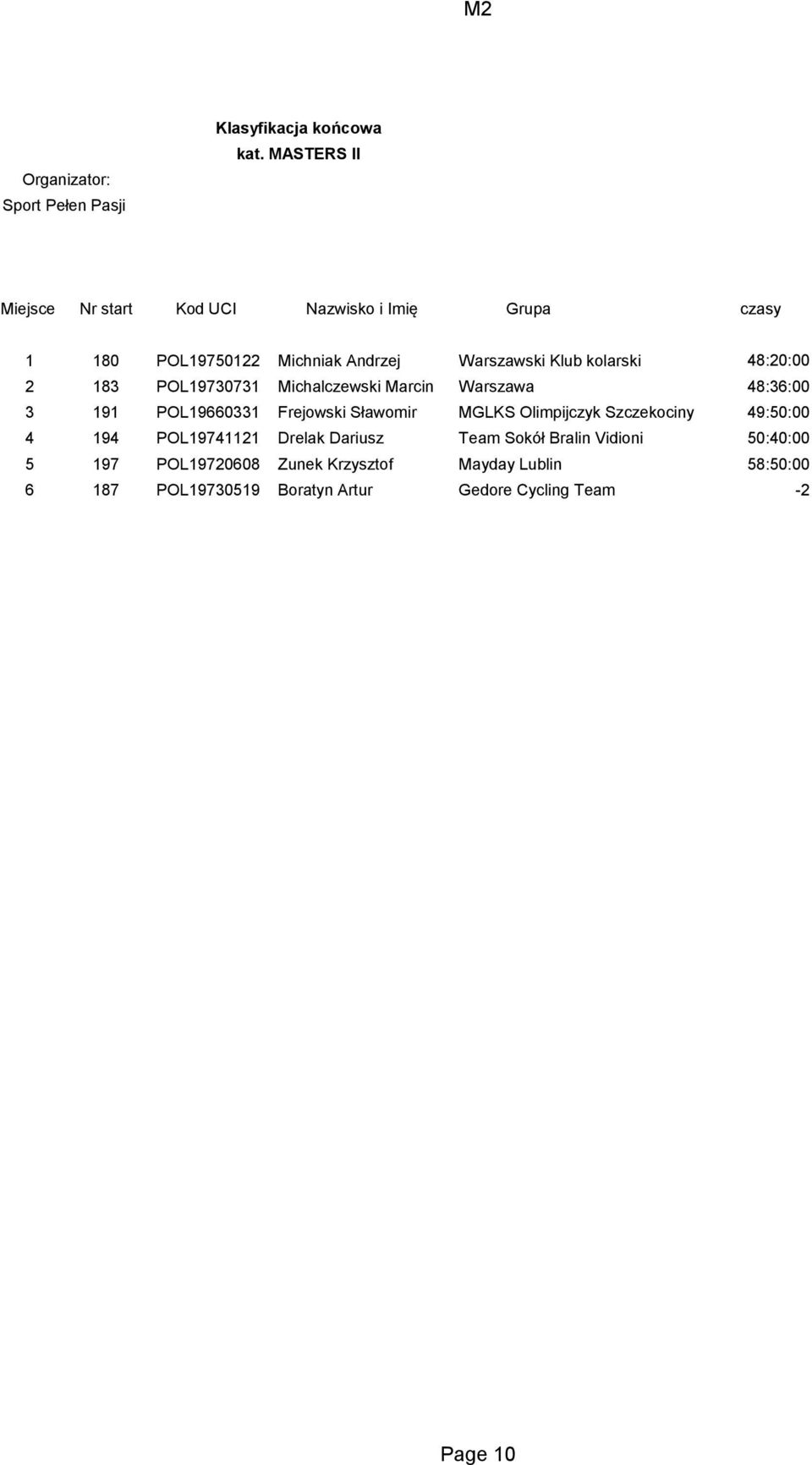 M2

Klasyfikacja końcowa
kat. MASTERS II

Organizator:
Sport Pełen Pasji

| Miejsce | Nr start | Kod UCI | Nazwisko i Imię | Grupa | czasy |
|---|---|---|---|---|---|
| 1 | 180 | POL19750122 | Michniak Andrzej | Warszawski Klub kolarski | 48:20:00 |
| 2 | 183 | POL19730731 | Michalczewski Marcin | Warszawa | 48:36:00 |
| 3 | 191 | POL19660331 | Frejowski Sławomir | MGLKS Olimpijczyk Szczekociny | 49:50:00 |
| 4 | 194 | POL19741121 | Drelak Dariusz | Team Sokół Bralin Vidioni | 50:40:00 |
| 5 | 197 | POL19720608 | Zunek Krzysztof | Mayday Lublin | 58:50:00 |
| 6 | 187 | POL19730519 | Boratyn Artur | Gedore Cycling Team | -2 |

Page 10